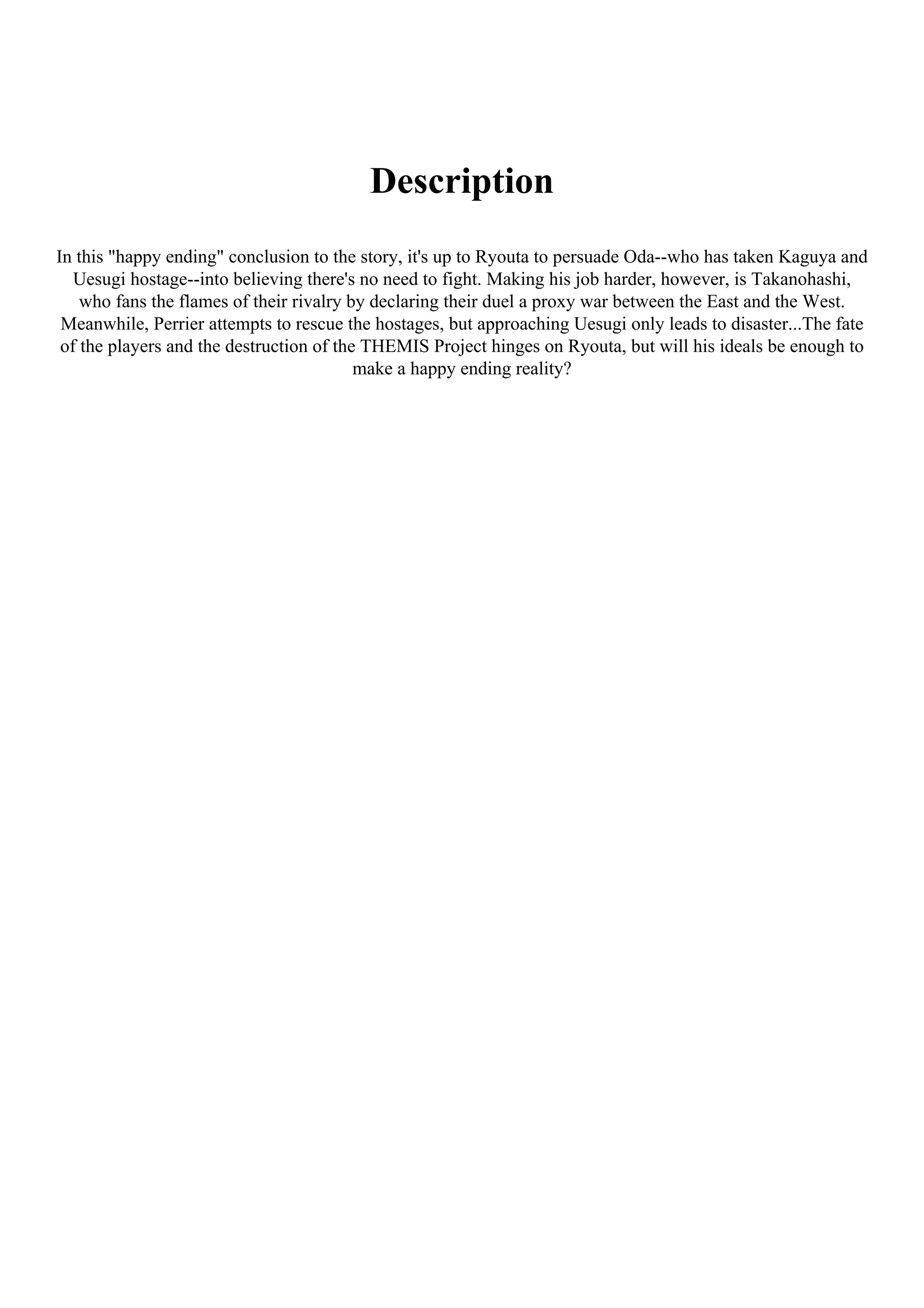 Description

In this "happy ending" conclusion to the story, it's up to Ryouta to persuade Oda--who has taken Kaguya and Uesugi hostage--into believing there's no need to fight. Making his job harder, however, is Takanohashi, who fans the flames of their rivalry by declaring their duel a proxy war between the East and the West. Meanwhile, Perrier attempts to rescue the hostages, but approaching Uesugi only leads to disaster...The fate of the players and the destruction of the THEMIS Project hinges on Ryouta, but will his ideals be enough to make a happy ending reality?